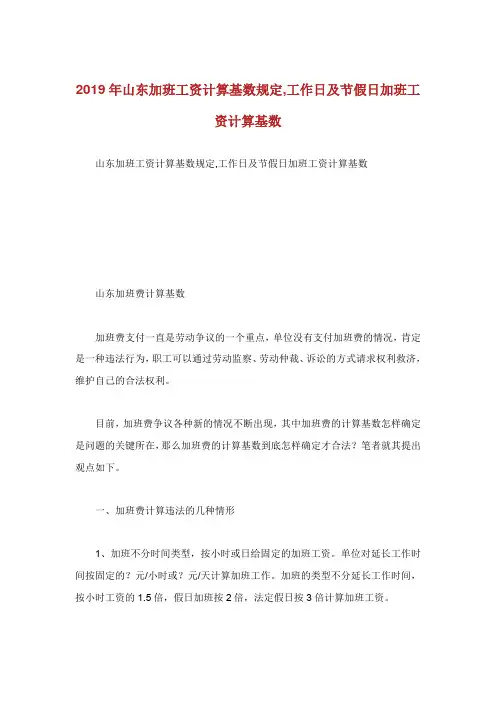 2019年山东加班工资计算基数规定,工作日及节假日加班工资计算基数

山东加班工资计算基数规定,工作日及节假日加班工资计算基数

山东加班费计算基数

加班费支付一直是劳动争议的一个重点，单位没有支付加班费的情况，肯定是一种违法行为，职工可以通过劳动监察、劳动仲裁、诉讼的方式请求权利救济，维护自己的合法权利。

目前，加班费争议各种新的情况不断出现，其中加班费的计算基数怎样确定是问题的关键所在，那么加班费的计算基数到底怎样确定才合法？笔者就其提出观点如下。

一、加班费计算违法的几种情形

1、加班不分时间类型，按小时或日给固定的加班工资。单位对延长工作时间按固定的？元/小时或？元/天计算加班工作。加班的类型不分延长工作时间，按小时工资的1.5倍，假日加班按2倍，法定假日按3倍计算加班工资。